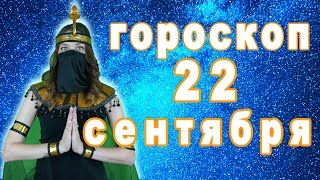 гороскоп
22
сентября